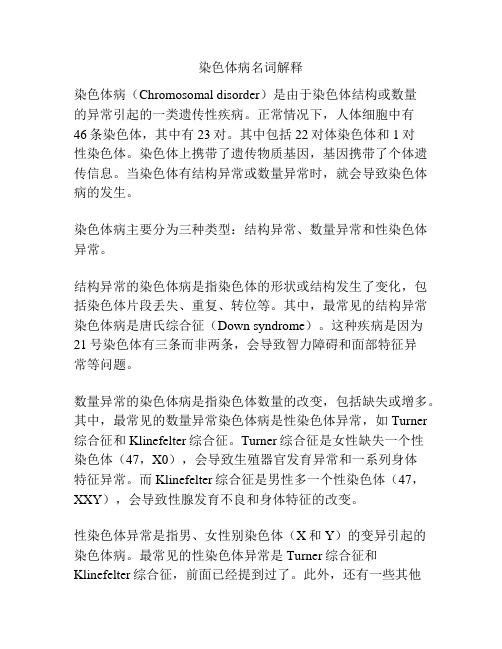 染色体病名词解释

染色体病（Chromosomal disorder）是由于染色体结构或数量的异常引起的一类遗传性疾病。正常情况下，人体细胞中有46条染色体，其中有23对。其中包括22对体染色体和1对性染色体。染色体上携带了遗传物质基因，基因携带了个体遗传信息。当染色体有结构异常或数量异常时，就会导致染色体病的发生。

染色体病主要分为三种类型：结构异常、数量异常和性染色体异常。

结构异常的染色体病是指染色体的形状或结构发生了变化，包括染色体片段丢失、重复、转位等。其中，最常见的结构异常染色体病是唐氏综合征（Down syndrome）。这种疾病是因为21号染色体有三条而非两条，会导致智力障碍和面部特征异常等问题。

数量异常的染色体病是指染色体数量的改变，包括缺失或增多。其中，最常见的数量异常染色体病是性染色体异常，如Turner综合征和Klinefelter综合征。Turner综合征是女性缺失一个性染色体（47，X0），会导致生殖器官发育异常和一系列身体特征异常。而Klinefelter综合征是男性多一个性染色体（47，XXY），会导致性腺发育不良和身体特征的改变。

性染色体异常是指男、女性别染色体（X和Y）的变异引起的染色体病。最常见的性染色体异常是Turner综合征和Klinefelter综合征，前面已经提到过了。此外，还有一些其他